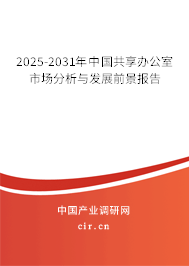 2025-2031年中国共享办公室市场分析与发展前景报告

中国产业调研网

cir.cn